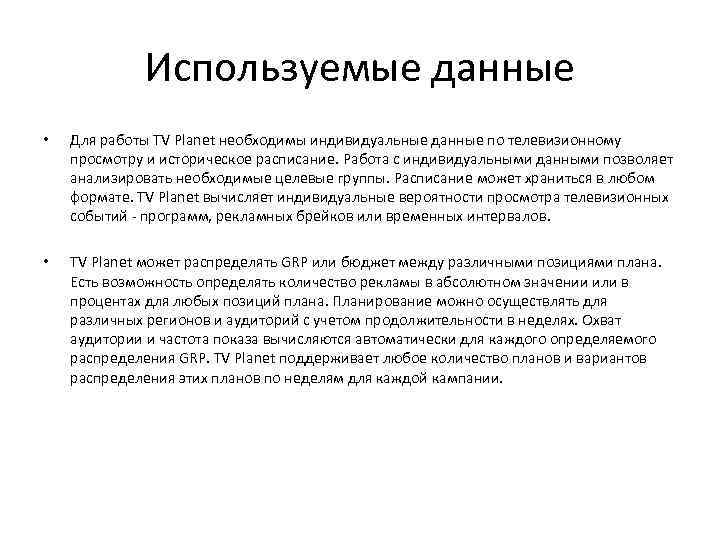 Используемые данные

• Для работы TV Planet необходимы индивидуальные данные по телевизионному просмотру и историческое расписание. Работа с индивидуальными данными позволяет анализировать необходимые целевые группы. Расписание может храниться в любом формате. TV Planet вычисляет индивидуальные вероятности просмотра телевизионных событий - программ, рекламных брейков или временных интервалов.

• TV Planet может распределять GRP или бюджет между различными позициями плана. Есть возможность определять количество рекламы в абсолютном значении или в процентах для любых позиций плана. Планирование можно осуществлять для различных регионов и аудиторий с учетом продолжительности в неделях. Охват аудитории и частота показа вычисляются автоматически для каждого определяемого распределения GRP. TV Planet поддерживает любое количество планов и вариантов распределения этих планов по неделям для каждой кампании.